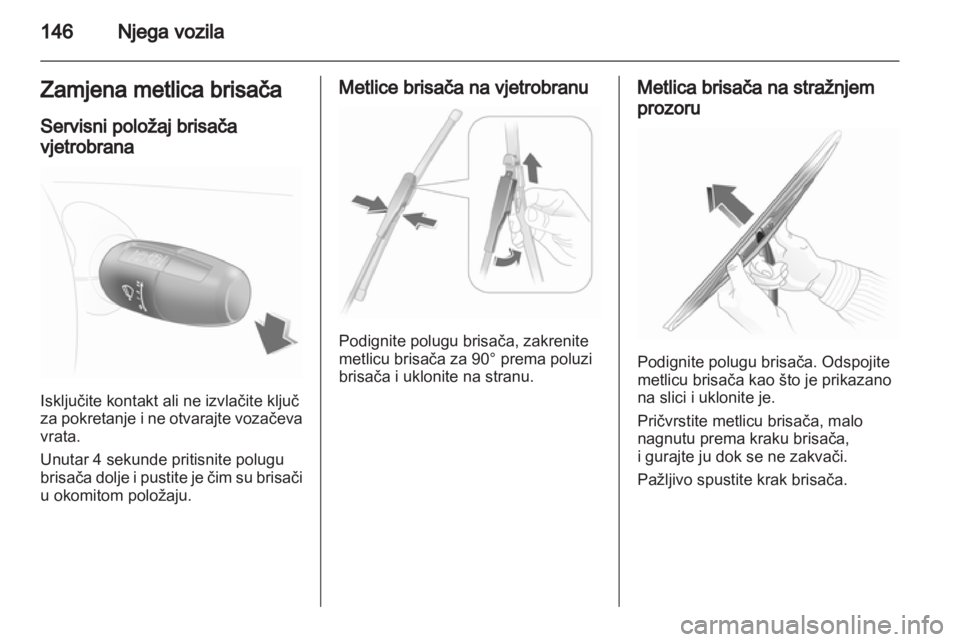 146 Njega vozila

Zamjena metlica brisača

Servisni položaj brisača vjetrobrana

Isključite kontakt ali ne izvlačite ključ za pokretanje i ne otvarajte vozačeva vrata.

Unutar 4 sekunde pritisnite polugu brisača dolje i pustite je čim su brisači u okomitom položaju.

Metlice brisača na vjetrobranu

Podignite polugu brisača, zakrenite metlicu brisača za 90° prema poluzi brisača i uklonite na stranu.

Metlica brisača na stražnjem prozoru

Podignite polugu brisača. Odspojite metlicu brisača kao što je prikazano na slici i uklonite je.

Pričvrstite metlicu brisača, malo nagnutu prema kraku brisača, i gurajte ju dok se ne zakvači.

Pažljivo spustite krak brisača.

carmanualsonline.info